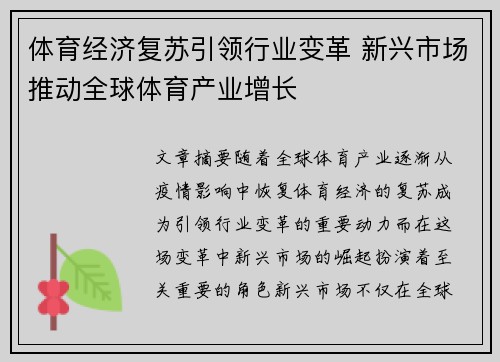 体育经济复苏引领行业变革 新兴市场推动全球体育产业增长

文章摘要随着全球体育产业逐渐从疫情影响中恢复体育经济的复苏成为引领行业变革的重要动力而在这场变革中新兴市场的崛起扮演着至关重要的角色新兴市场不仅在全球